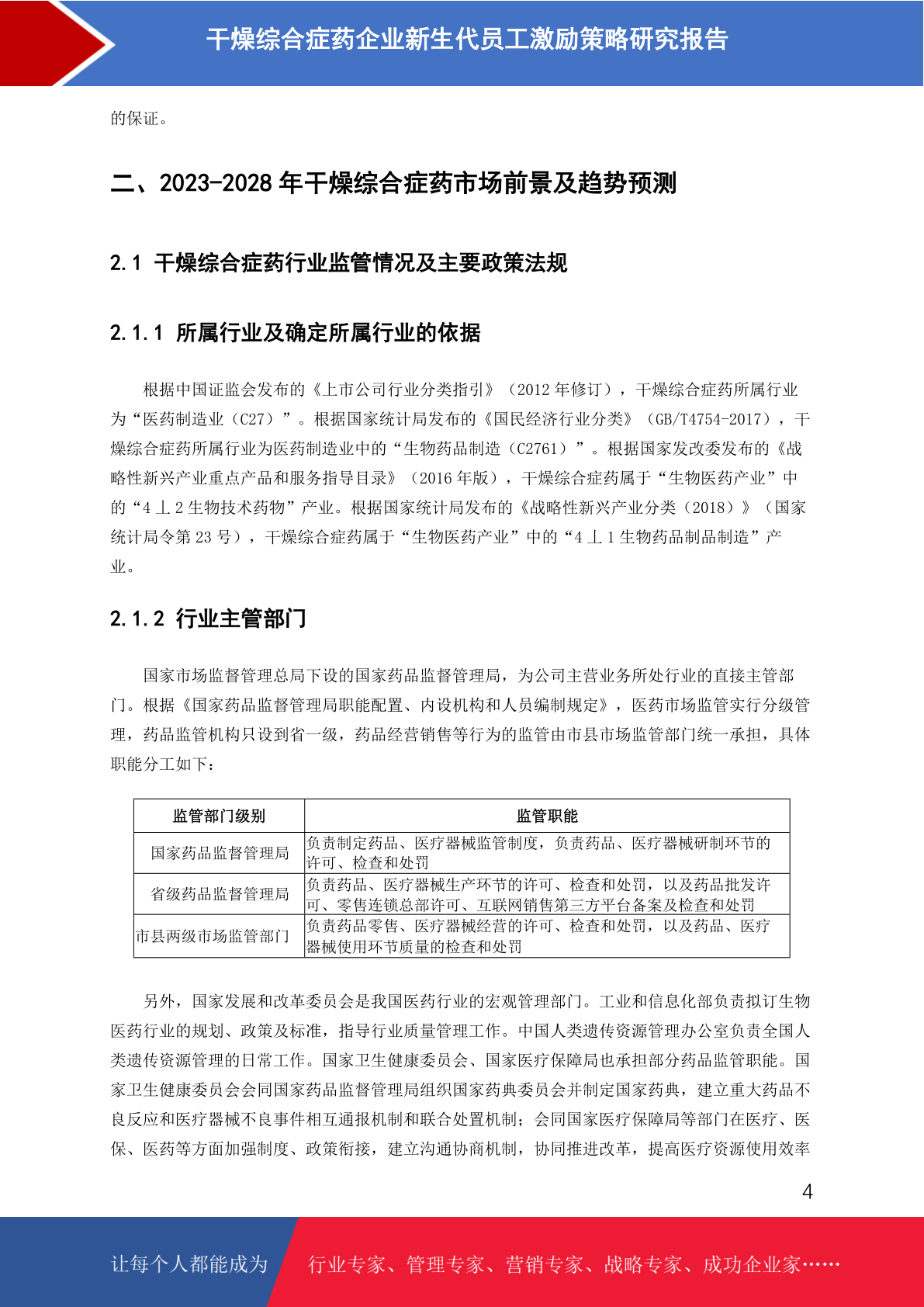 干燥综合症药企业新生代员工激励策略研究报告

的保证。

二、2023-2028年干燥综合症药市场前景及趋势预测

2.1 干燥综合症药行业监管情况及主要政策法规

2.1.1 所属行业及确定所属行业的依据

根据中国证监会发布的《上市公司行业分类指引》（2012年修订），干燥综合症药所属行业为“医药制造业（C27）”。根据国家统计局发布的《国民经济行业分类》（GB/T4754-2017），干燥综合症药所属行业为医药制造业中的“生物药品制造（C2761）”。根据国家发改委发布的《战略性新兴产业重点产品和服务指导目录》（2016年版），干燥综合症药属于“生物医药产业”中的“4丄2生物技术药物”产业。根据国家统计局发布的《战略性新兴产业分类（2018）》（国家统计局令第23号），干燥综合症药属于“生物医药产业”中的“4丄1生物药品制品制造”产业。

2.1.2 行业主管部门

国家市场监督管理总局下设的国家药品监督管理局，为公司主营业务所处行业的直接主管部门。根据《国家药品监督管理局职能配置、内设机构和人员编制规定》，医药市场监管实行分级管理，药品监管机构只设到省一级，药品经营销售等行为的监管由市县市场监管部门统一承担，具体职能分工如下：

| 监管部门级别 | 监管职能 |
|---|---|
| 国家药品监督管理局 | 负责制定药品、医疗器械监管制度，负责药品、医疗器械研制环节的许可、检查和处罚 |
| 省级药品监督管理局 | 负责药品、医疗器械生产环节的许可、检查和处罚，以及药品批发许可、零售连锁总部许可、互联网销售第三方平台备案及检查和处罚 |
| 市县两级市场监管部门 | 负责药品零售、医疗器械经营的许可、检查和处罚，以及药品、医疗器械使用环节质量的检查和处罚 |

另外，国家发展和改革委员会是我国医药行业的宏观管理部门。工业和信息化部负责拟订生物医药行业的规划、政策及标准，指导行业质量管理工作。中国人类遗传资源管理办公室负责全国人类遗传资源管理的日常工作。国家卫生健康委员会、国家医疗保障局也承担部分药品监管职能。国家卫生健康委员会会同国家药品监督管理局组织国家药典委员会并制定国家药典，建立重大药品不良反应和医疗器械不良事件相互通报机制和联合处置机制；会同国家医疗保障局等部门在医疗、医保、医药等方面加强制度、政策衔接，建立沟通协商机制，协同推进改革，提高医疗资源使用效率

4

让每个人都能成为 行业专家、管理专家、营销专家、战略专家、成功企业家……